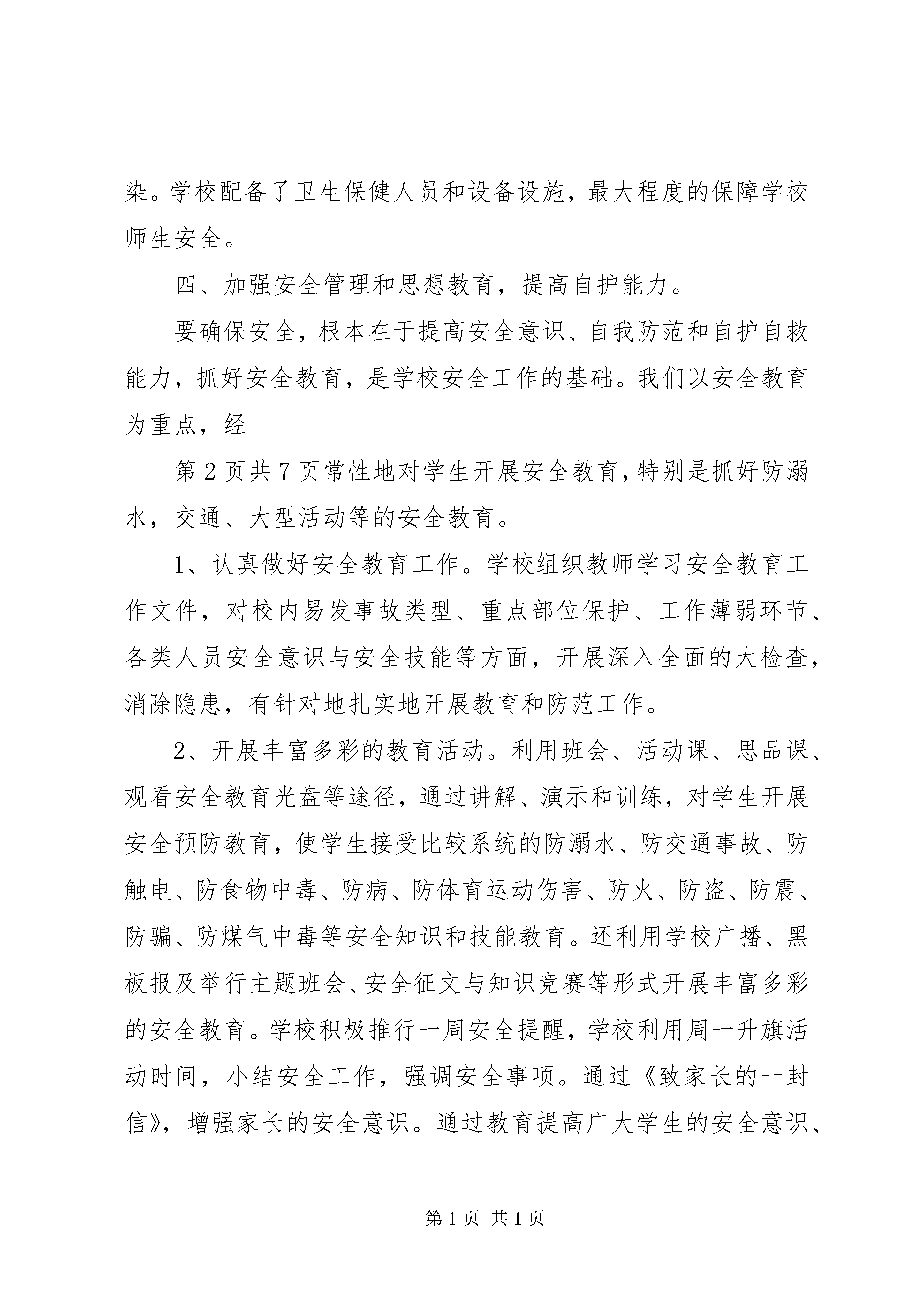 染。学校配备了卫生保健人员和设备设施，最大程度的保障学校师生安全。

四、加强安全管理和思想教育，提高自护能力。

要确保安全，根本在于提高安全意识、自我防范和自护自救能力，抓好安全教育，是学校安全工作的基础。我们以安全教育为重点，经

第2页共7页常性地对学生开展安全教育，特别是抓好防溺水，交通、大型活动等的安全教育。

1、认真做好安全教育工作。学校组织教师学习安全教育工作文件，对校内易发事故类型、重点部位保护、工作薄弱环节、各类人员安全意识与安全技能等方面，开展深入全面的大检查，消除隐患，有针对地扎实地开展教育和防范工作。

2、开展丰富多彩的教育活动。利用班会、活动课、思品课、观看安全教育光盘等途径，通过讲解、演示和训练，对学生开展安全预防教育，使学生接受比较系统的防溺水、防交通事故、防触电、防食物中毒、防病、防体育运动伤害、防火、防盗、防震、防骗、防煤气中毒等安全知识和技能教育。还利用学校广播、黑板报及举行主题班会、安全征文与知识竞赛等形式开展丰富多彩的安全教育。学校积极推行一周安全提醒，学校利用周一升旗活动时间，小结安全工作，强调安全事项。通过《致家长的一封信》，增强家长的安全意识。通过教育提高广大学生的安全意识、

第1页 共1页